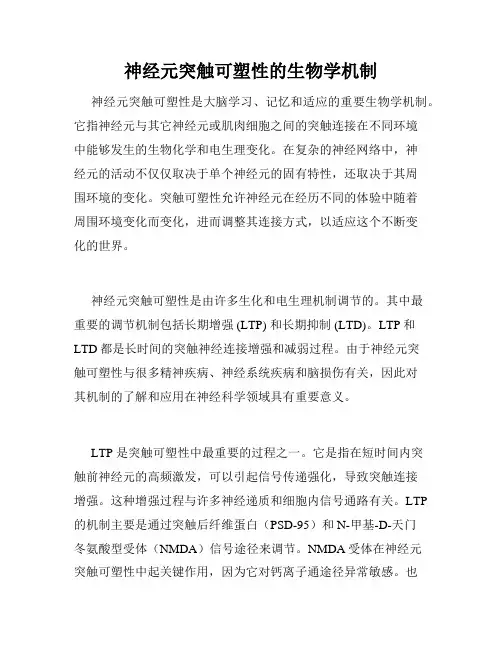 神经元突触可塑性的生物学机制

神经元突触可塑性是大脑学习、记忆和适应的重要生物学机制。它指神经元与其它神经元或肌肉细胞之间的突触连接在不同环境中能够发生的生物化学和电生理变化。在复杂的神经网络中，神经元的活动不仅仅取决于单个神经元的固有特性，还取决于其周围环境的变化。突触可塑性允许神经元在经历不同的体验中随着周围环境变化而变化，进而调整其连接方式，以适应这个不断变化的世界。

神经元突触可塑性是由许多生化和电生理机制调节的。其中最重要的调节机制包括长期增强 (LTP) 和长期抑制 (LTD)。LTP 和 LTD 都是长时间的突触神经连接增强和减弱过程。由于神经元突触可塑性与很多精神疾病、神经系统疾病和脑损伤有关，因此对其机制的了解和应用在神经科学领域具有重要意义。

LTP 是突触可塑性中最重要的过程之一。它是指在短时间内突触前神经元的高频激发，可以引起信号传递强化，导致突触连接增强。这种增强过程与许多神经递质和细胞内信号通路有关。LTP 的机制主要是通过突触后纤维蛋白（PSD-95）和 N-甲基-D-天门冬氨酸型受体（NMDA）信号途径来调节。NMDA 受体在神经元突触可塑性中起关键作用，因为它对钙离子通途径异常敏感。也